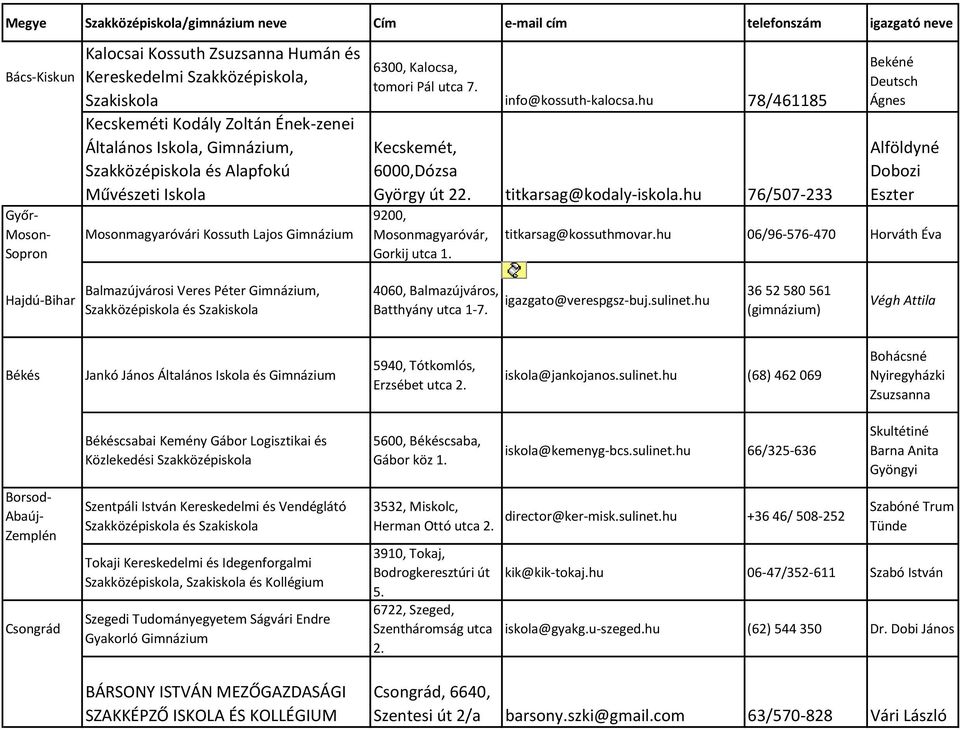 | Megye | Szakközépiskola/gimnázium neve | Cím | e-mail cím | telefonszám | igazgató neve |
|---|---|---|---|---|---|
| Bács-Kiskun | Kalocsai Kossuth Zsuzsanna Humán és Kereskedelmi Szakközépiskola, Szakiskola | 6300, Kalocsa, tomori Pál utca 7. | info@kossuth-kalocsa.hu | 78/461185 | Bekéné Deutsch Ágnes |
| | Kecskeméti Kodály Zoltán Ének-zenei Általános Iskola, Gimnázium, Szakközépiskola és Alapfokú Művészeti Iskola | Kecskemét, 6000,Dózsa György út 22. | titkarsag@kodaly-iskola.hu | 76/507-233 | Alföldyné Dobozi Eszter |
| Győr-Moson-Sopron | Mosonmagyaróvári Kossuth Lajos Gimnázium | 9200, Mosonmagyaróvár, Gorkij utca 1. | titkarsag@kossuthmovar.hu | 06/96-576-470 | Horváth Éva |
| Hajdú-Bihar | Balmazújvárosi Veres Péter Gimnázium, Szakközépiskola és Szakiskola | 4060, Balmazújváros, Batthyány utca 1-7. | igazgato@verespgsz-buj.sulinet.hu | 36 52 580 561 (gimnázium) | Végh Attila |
| Békés | Jankó János Általános Iskola és Gimnázium | 5940, Tótkomlós, Erzsébet utca 2. | iskola@jankojanos.sulinet.hu | (68) 462 069 | Bohácsné Nyiregyházki Zsuzsanna |
| | Békéscsabai Kemény Gábor Logisztikai és Közlekedési Szakközépiskola | 5600, Békéscsaba, Gábor köz 1. | iskola@kemenyg-bcs.sulinet.hu | 66/325-636 | Skultétiné Barna Anita Gyöngyi |
| Borsod-Abaúj-Zemplén | Szentpáli István Kereskedelmi és Vendéglátó Szakközépiskola és Szakiskola | 3532, Miskolc, Herman Ottó utca 2. | director@ker-misk.sulinet.hu | +36 46/ 508-252 | Szabóné Trum Tünde |
| | Tokaji Kereskedelmi és Idegenforgalmi Szakközépiskola, Szakiskola és Kollégium | 3910, Tokaj, Bodrogkeresztúri út 5. | kik@kik-tokaj.hu | 06-47/352-611 | Szabó István |
| Csongrád | Szegedi Tudományegyetem Ságvári Endre Gyakorló Gimnázium | 6722, Szeged, Szentháromság utca 2. | iskola@gyakg.u-szeged.hu | (62) 544 350 | Dr. Dobi János |
| | BÁRSONY ISTVÁN MEZŐGAZDASÁGI SZAKKÉPZŐ ISKOLA ÉS KOLLÉGIUM | Csongrád, 6640, Szentesi út 2/a | barsony.szki@gmail.com | 63/570-828 | Vári László |